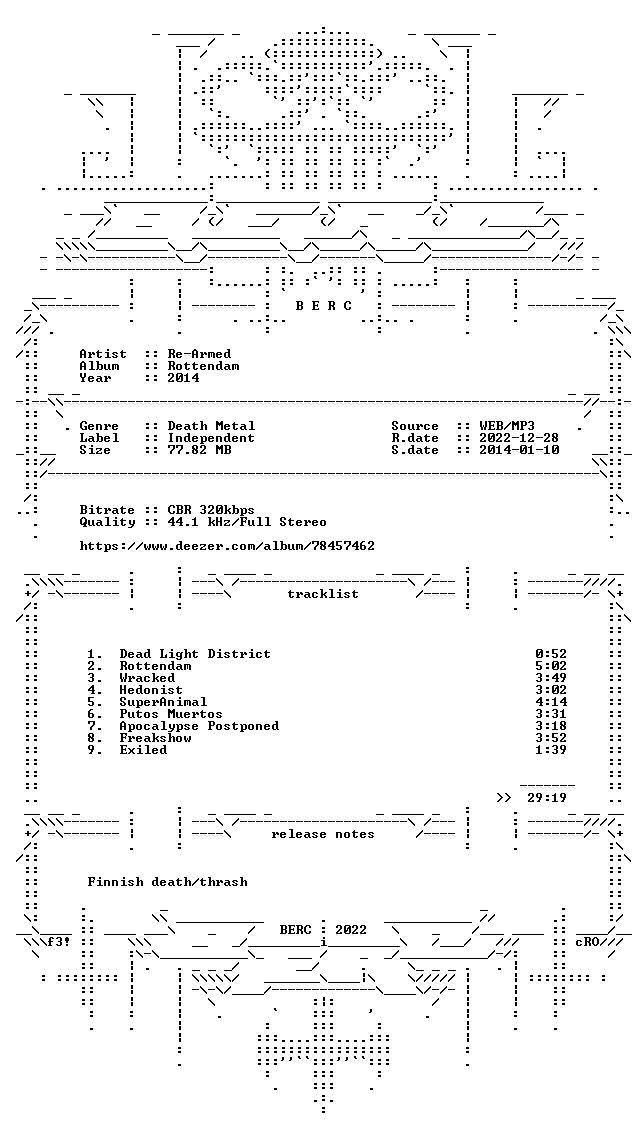 B E R C

Artist :: Re-Armed
Album :: Rottendam
Year :: 2014

Genre :: Death Metal
Label :: Independent
Size :: 77.82 MB

Source :: WEB/MP3
R.date :: 2022-12-28
S.date :: 2014-01-10

Bitrate :: CBR 320kbps
Quality :: 44.1 kHz/Full Stereo

https://www.deezer.com/album/78457462

tracklist

1. Dead Light District 0:52
2. Rottendam 5:02
3. Wracked 3:49
4. Hedonist 3:02
5. SuperAnimal 4:14
6. Putos Muertos 3:31
7. Apocalypse Postponed 3:18
8. Freakshow 3:52
9. Exiled 1:39

>> 29:19

release notes

Finnish death/thrash

f3! BERC 2022 cRO